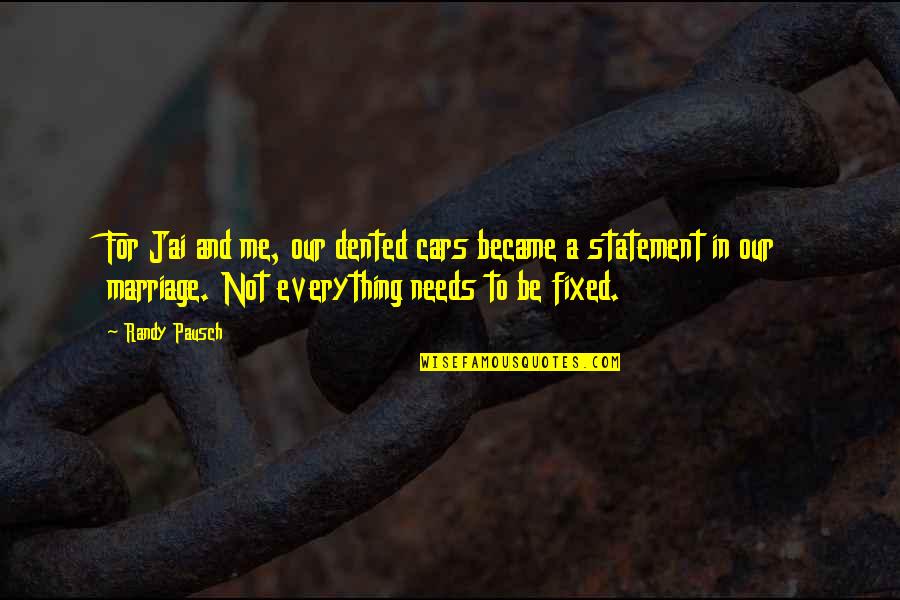 For Jai and me, our dented cars became a statement in our marriage. Not everything needs to be fixed.

~ Randy Pausch

WISEFAMOUSQUOTES.COM